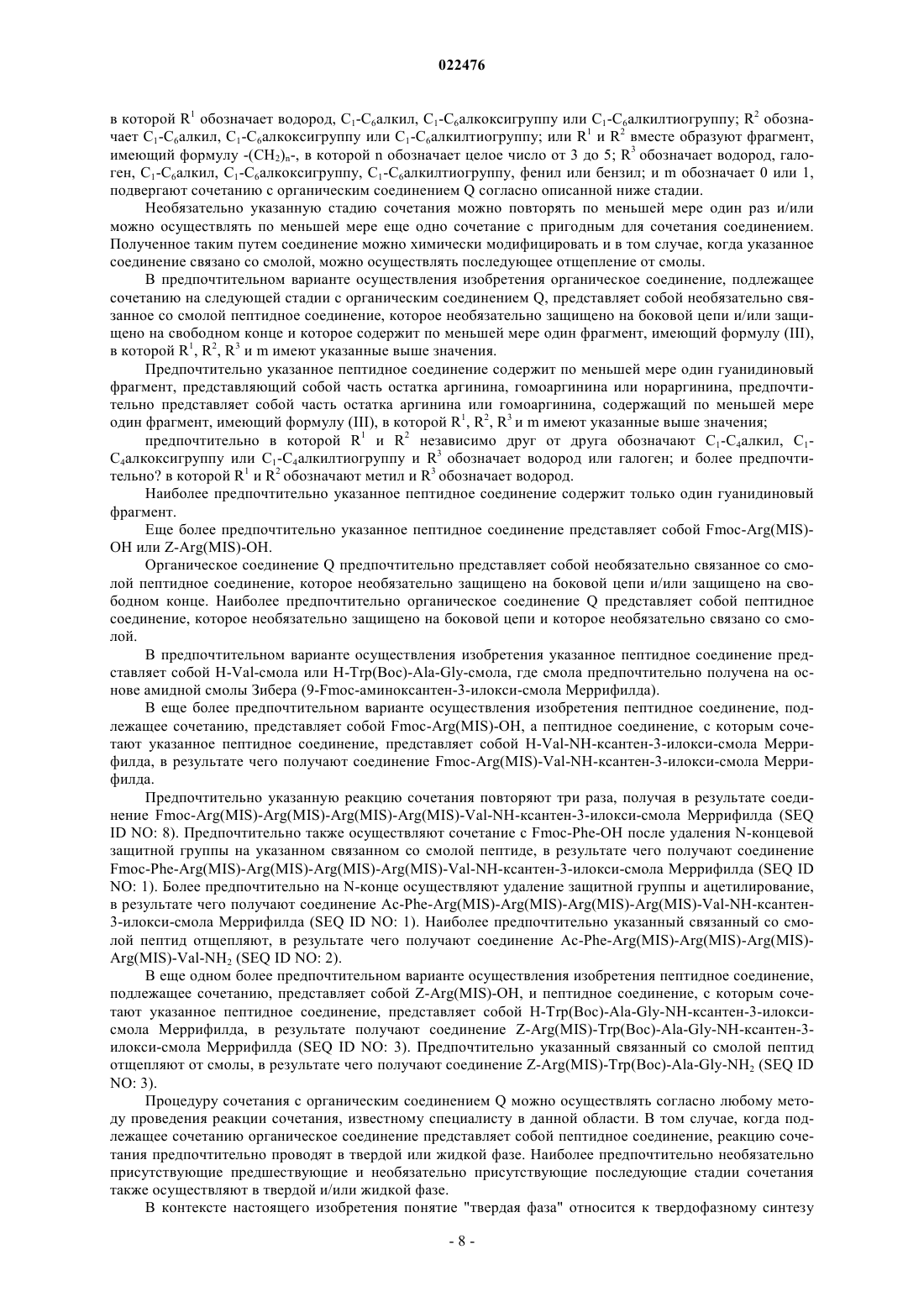 022476

в которой $R^1$ обозначает водород, $C_1$-$C_6$алкил, $C_1$-$C_6$алкоксигруппу или $C_1$-$C_6$алкилтиогруппу; $R^2$ обозначает $C_1$-$C_6$алкил, $C_1$-$C_6$алкоксигруппу или $C_1$-$C_6$алкилтиогруппу; или $R^1$ и $R^2$ вместе образуют фрагмент, имеющий формулу -$(CH_2)_n$-, в которой n обозначает целое число от 3 до 5; $R^3$ обозначает водород, галоген, $C_1$-$C_6$алкил, $C_1$-$C_6$алкоксигруппу, $C_1$-$C_6$алкилтиогруппу, фенил или бензил; и m обозначает 0 или 1, подвергают сочетанию с органическим соединением Q согласно описанной ниже стадии.

Необязательно указанную стадию сочетания можно повторять по меньшей мере один раз и/или можно осуществлять по меньшей мере еще одно сочетание с пригодным для сочетания соединением. Полученное таким путем соединение можно химически модифицировать и в том случае, когда указанное соединение связано со смолой, можно осуществлять последующее отщепление от смолы.

В предпочтительном варианте осуществления изобретения органическое соединение, подлежащее сочетанию на следующей стадии с органическим соединением Q, представляет собой необязательно связанное со смолой пептидное соединение, которое необязательно защищено на боковой цепи и/или защищено на свободном конце и которое содержит по меньшей мере один фрагмент, имеющий формулу (III), в которой $R^1$, $R^2$, $R^3$ и m имеют указанные выше значения.

Предпочтительно указанное пептидное соединение содержит по меньшей мере один гуанидиновый фрагмент, представляющий собой часть остатка аргинина, гомоаргинина или нораргинина, предпочтительно представляет собой часть остатка аргинина или гомоаргинина, содержащий по меньшей мере один фрагмент, имеющий формулу (III), в которой $R^1$, $R^2$, $R^3$ и m имеют указанные выше значения;

предпочтительно в которой $R^1$ и $R^2$ независимо друг от друга обозначают $C_1$-$C_4$алкил, $C_1$-$C_4$алкоксигруппу или $C_1$-$C_4$алкилтиогруппу и $R^3$ обозначает водород или галоген; и более предпочтительно? в которой $R^1$ и $R^2$ обозначают метил и $R^3$ обозначает водород.

Наиболее предпочтительно указанное пептидное соединение содержит только один гуанидиновый фрагмент.

Еще более предпочтительно указанное пептидное соединение представляет собой Fmoc-Arg(MIS)-OH или Z-Arg(MIS)-OH.

Органическое соединение Q предпочтительно представляет собой необязательно связанное со смолой пептидное соединение, которое необязательно защищено на боковой цепи и/или защищено на свободном конце. Наиболее предпочтительно органическое соединение Q представляет собой пептидное соединение, которое необязательно защищено на боковой цепи и которое необязательно связано со смолой.

В предпочтительном варианте осуществления изобретения указанное пептидное соединение представляет собой H-Val-смола или H-Trp(Boc)-Ala-Gly-смола, где смола предпочтительно получена на основе амидной смолы Зибера (9-Fmoc-аминоксантен-3-илокси-смола Меррифилда).

В еще более предпочтительном варианте осуществления изобретения пептидное соединение, подлежащее сочетанию, представляет собой Fmoc-Arg(MIS)-OH, а пептидное соединение, с которым сочетают указанное пептидное соединение, представляет собой H-Val-NH-ксантен-3-илокси-смола Меррифилда, в результате чего получают соединение Fmoc-Arg(MIS)-Val-NH-ксантен-3-илокси-смола Меррифилда.

Предпочтительно указанную реакцию сочетания повторяют три раза, получая в результате соединение Fmoc-Arg(MIS)-Arg(MIS)-Arg(MIS)-Arg(MIS)-Val-NH-ксантен-3-илокси-смола Меррифилда (SEQ ID NO: 8). Предпочтительно также осуществляют сочетание с Fmoc-Phe-OH после удаления N-концевой защитной группы на указанном связанном со смолой пептиде, в результате чего получают соединение Fmoc-Phe-Arg(MIS)-Arg(MIS)-Arg(MIS)-Arg(MIS)-Val-NH-ксантен-3-илокси-смола Меррифилда (SEQ ID NO: 1). Более предпочтительно на N-конце осуществляют удаление защитной группы и ацетилирование, в результате чего получают соединение Ac-Phe-Arg(MIS)-Arg(MIS)-Arg(MIS)-Arg(MIS)-Val-NH-ксантен-3-илокси-смола Меррифилда (SEQ ID NO: 1). Наиболее предпочтительно указанный связанный со смолой пептид отщепляют, в результате чего получают соединение Ac-Phe-Arg(MIS)-Arg(MIS)-Arg(MIS)-Arg(MIS)-Val-$NH_2$ (SEQ ID NO: 2).

В еще одном более предпочтительном варианте осуществления изобретения пептидное соединение, подлежащее сочетанию, представляет собой Z-Arg(MIS)-OH, и пептидное соединение, с которым сочетают указанное пептидное соединение, представляет собой H-Trp(Boc)-Ala-Gly-NH-ксантен-3-илокси-смола Меррифилда, в результате получают соединение Z-Arg(MIS)-Trp(Boc)-Ala-Gly-NH-ксантен-3-илокси-смола Меррифилда (SEQ ID NO: 3). Предпочтительно указанный связанный со смолой пептид отщепляют от смолы, в результате чего получают соединение Z-Arg(MIS)-Trp(Boc)-Ala-Gly-$NH_2$ (SEQ ID NO: 3).

Процедуру сочетания с органическим соединением Q можно осуществлять согласно любому методу проведения реакции сочетания, известному специалисту в данной области. В том случае, когда подлежащее сочетанию органическое соединение представляет собой пептидное соединение, реакцию сочетания предпочтительно проводят в твердой или жидкой фазе. Наиболее предпочтительно необязательно присутствующие предшествующие и необязательно присутствующие последующие стадии сочетания также осуществляют в твердой и/или жидкой фазе.

В контексте настоящего изобретения понятие "твердая фаза" относится к твердофазному синтезу

- 8 -